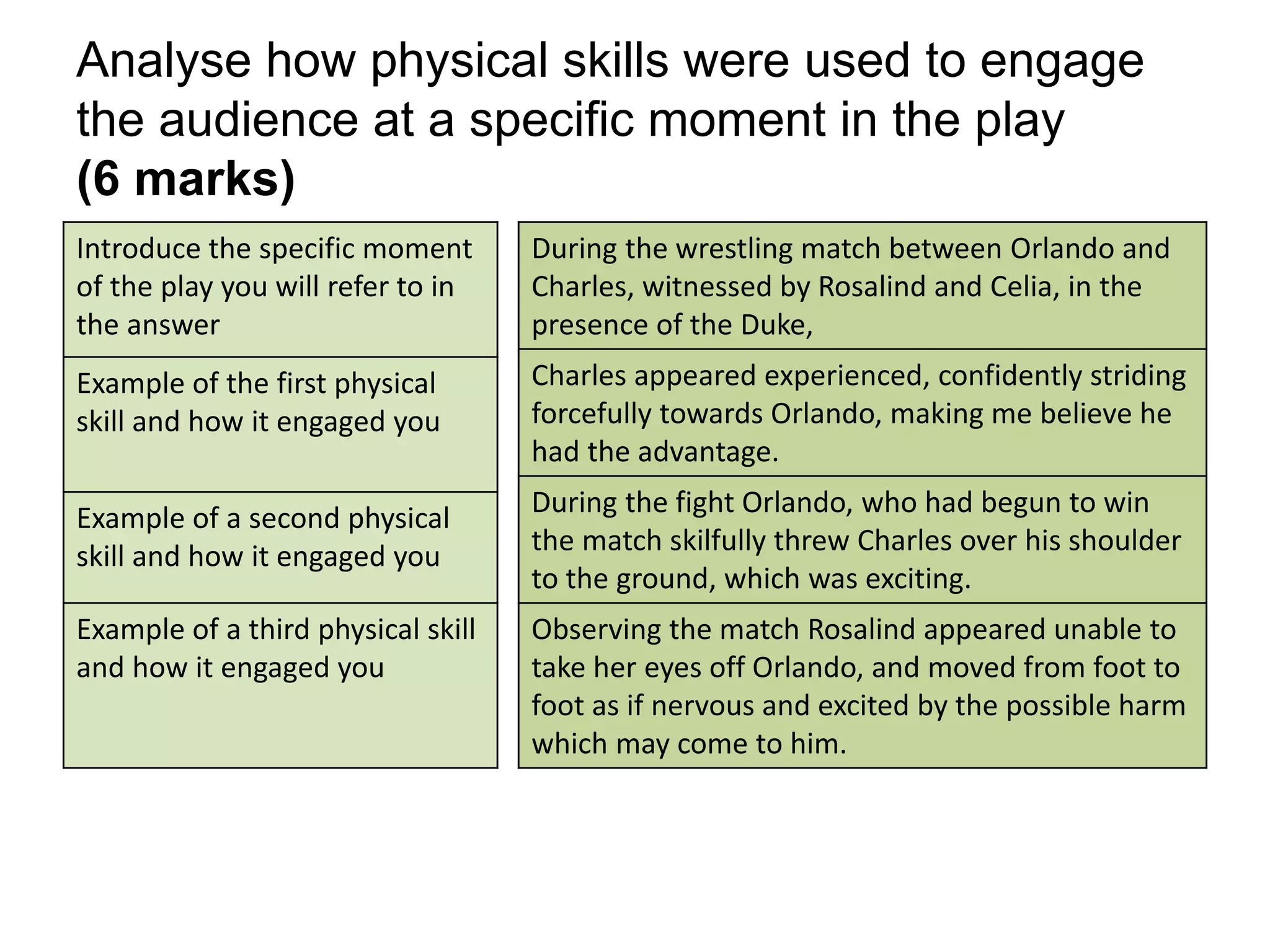 Analyse how physical skills were used to engage the audience at a specific moment in the play
**(6 marks)**

Introduce the specific moment of the play you will refer to in the answer

Example of the first physical skill and how it engaged you

Example of a second physical skill and how it engaged you

Example of a third physical skill and how it engaged you

During the wrestling match between Orlando and Charles, witnessed by Rosalind and Celia, in the presence of the Duke,

Charles appeared experienced, confidently striding forcefully towards Orlando, making me believe he had the advantage.

During the fight Orlando, who had begun to win the match skilfully threw Charles over his shoulder to the ground, which was exciting.

Observing the match Rosalind appeared unable to take her eyes off Orlando, and moved from foot to foot as if nervous and excited by the possible harm which may come to him.